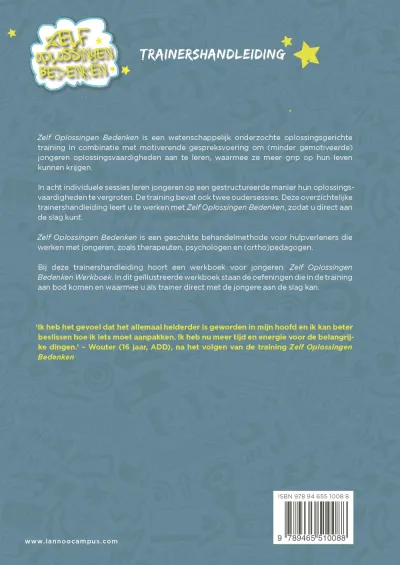 ZELF OPLOSSINGEN BEDENKEN

TRAINERSHANDLEIDING

Zelf Oplossingen Bedenken is een wetenschappelijk onderzochte oplossingsgerichte training in combinatie met motiverende gespreksvoering om (minder gemotiveerde) jongeren oplossingsvaardigheden aan te leren, waarmee ze meer grip op hun leven kunnen krijgen.

In acht individuele sessies leren jongeren op een gestructureerde manier hun oplossingsvaardigheden te vergroten. De training bevat ook twee oudersessies. Deze overzichtelijke trainershandleiding leert u te werken met Zelf Oplossingen Bedenken, zodat u direct aan de slag kunt.

Zelf Oplossingen Bedenken is een geschikte behandelmethode voor hulpverleners die werken met jongeren, zoals therapeuten, psychologen en (ortho)pedagogen.

Bij deze trainershandleiding hoort een werkboek voor jongeren: Zelf Oplossingen Bedenken Werkboek. In dit geïllustreerde werkboek staan de oefeningen die in de training aan bod komen en waarmee u als trainer direct met de jongere aan de slag kan.

'Ik heb het gevoel dat het allemaal helderder is geworden in mijn hoofd en ik kan beter beslissen hoe ik iets moet aanpakken. Ik heb nu meer tijd en energie voor de belangrijke dingen.' – Wouter (16 jaar, ADD), na het volgen van de training Zelf Oplossingen Bedenken

ISBN 978 94 655 1008 8

9 789465 510088

www.lannoocampus.com